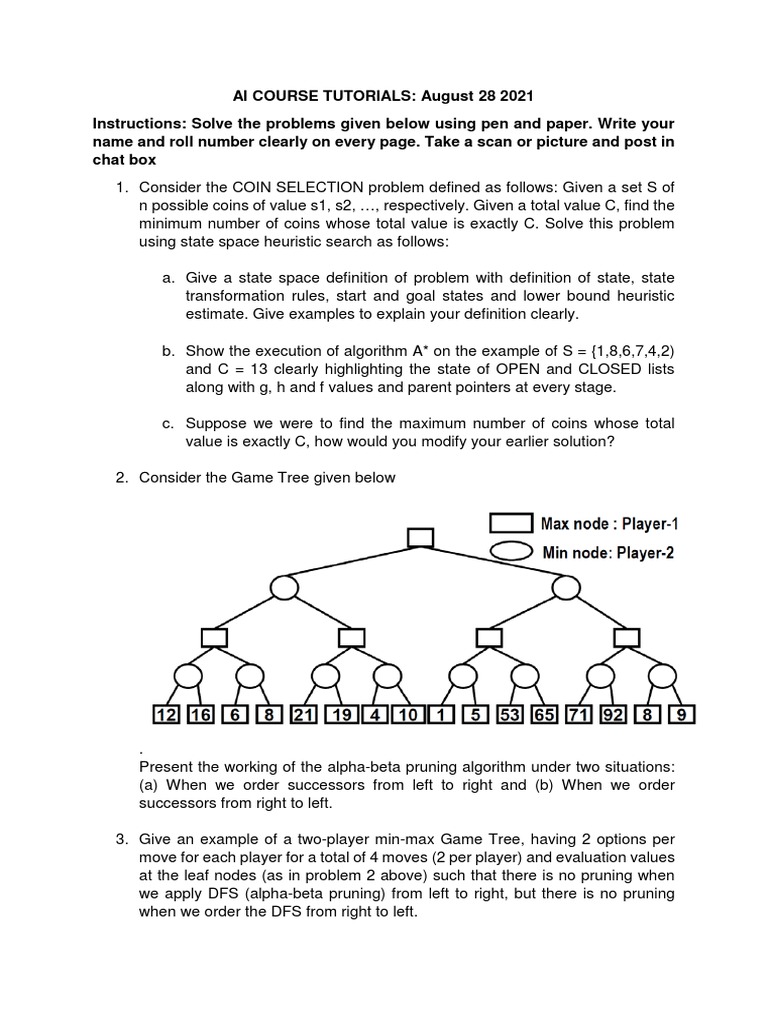 AI COURSE TUTORIALS: August 28 2021

Instructions: Solve the problems given below using pen and paper. Write your name and roll number clearly on every page. Take a scan or picture and post in chat box

1. Consider the COIN SELECTION problem defined as follows: Given a set S of n possible coins of value s1, s2, …, respectively. Given a total value C, find the minimum number of coins whose total value is exactly C. Solve this problem using state space heuristic search as follows:

a. Give a state space definition of problem with definition of state, state transformation rules, start and goal states and lower bound heuristic estimate. Give examples to explain your definition clearly.

b. Show the execution of algorithm A* on the example of S = {1,8,6,7,4,2) and C = 13 clearly highlighting the state of OPEN and CLOSED lists along with g, h and f values and parent pointers at every stage.

c. Suppose we were to find the maximum number of coins whose total value is exactly C, how would you modify your earlier solution?

2. Consider the Game Tree given below

Max node : Player-1
Min node: Player-2

12 16 6 8 21 19 4 10 1 5 53 65 71 92 8 9

.
Present the working of the alpha-beta pruning algorithm under two situations: (a) When we order successors from left to right and (b) When we order successors from right to left.

3. Give an example of a two-player min-max Game Tree, having 2 options per move for each player for a total of 4 moves (2 per player) and evaluation values at the leaf nodes (as in problem 2 above) such that there is no pruning when we apply DFS (alpha-beta pruning) from left to right, but there is no pruning when we order the DFS from right to left.